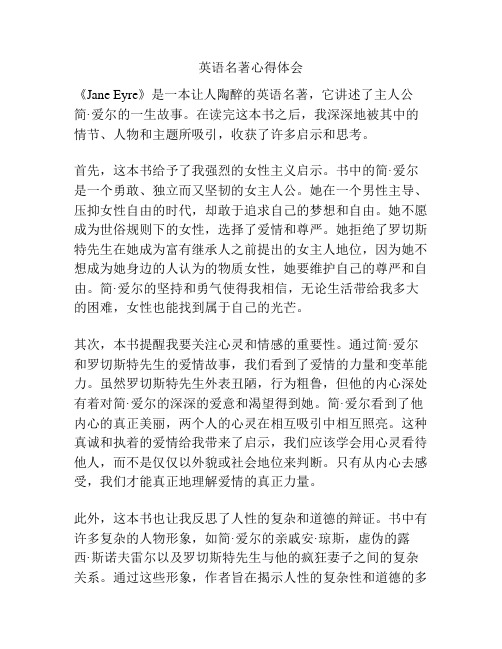 英语名著心得体会

《Jane Eyre》是一本让人陶醉的英语名著，它讲述了主人公简·爱尔的一生故事。在读完这本书之后，我深深地被其中的情节、人物和主题所吸引，收获了许多启示和思考。

首先，这本书给予了我强烈的女性主义启示。书中的简·爱尔是一个勇敢、独立而又坚韧的女主人公。她在一个男性主导、压抑女性自由的时代，却敢于追求自己的梦想和自由。她不愿成为世俗规则下的女性，选择了爱情和尊严。她拒绝了罗切斯特先生在她成为富有继承人之前提出的女主人地位，因为她不想成为她身边的人认为的物质女性，她要维护自己的尊严和自由。简·爱尔的坚持和勇气使得我相信，无论生活带给我多大的困难，女性也能找到属于自己的光芒。

其次，本书提醒我要关注心灵和情感的重要性。通过简·爱尔和罗切斯特先生的爱情故事，我们看到了爱情的力量和变革能力。虽然罗切斯特先生外表丑陋，行为粗鲁，但他的内心深处有着对简·爱尔的深深的爱意和渴望得到她。简·爱尔看到了他内心的真正美丽，两个人的心灵在相互吸引中相互照亮。这种真诚和执着的爱情给我带来了启示，我们应该学会用心灵看待他人，而不是仅仅以外貌或社会地位来判断。只有从内心去感受，我们才能真正地理解爱情的真正力量。

此外，这本书也让我反思了人性的复杂和道德的辩证。书中有许多复杂的人物形象，如简·爱尔的亲戚安·琼斯，虚伪的露西·斯诺夫雷尔以及罗切斯特先生与他的疯狂妻子之间的复杂关系。通过这些形象，作者旨在揭示人性的复杂性和道德的多